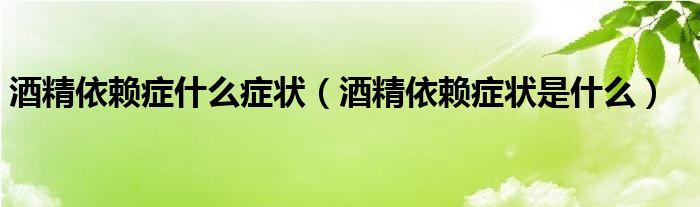 酒精依赖症什么症状（酒精依赖症状是什么）